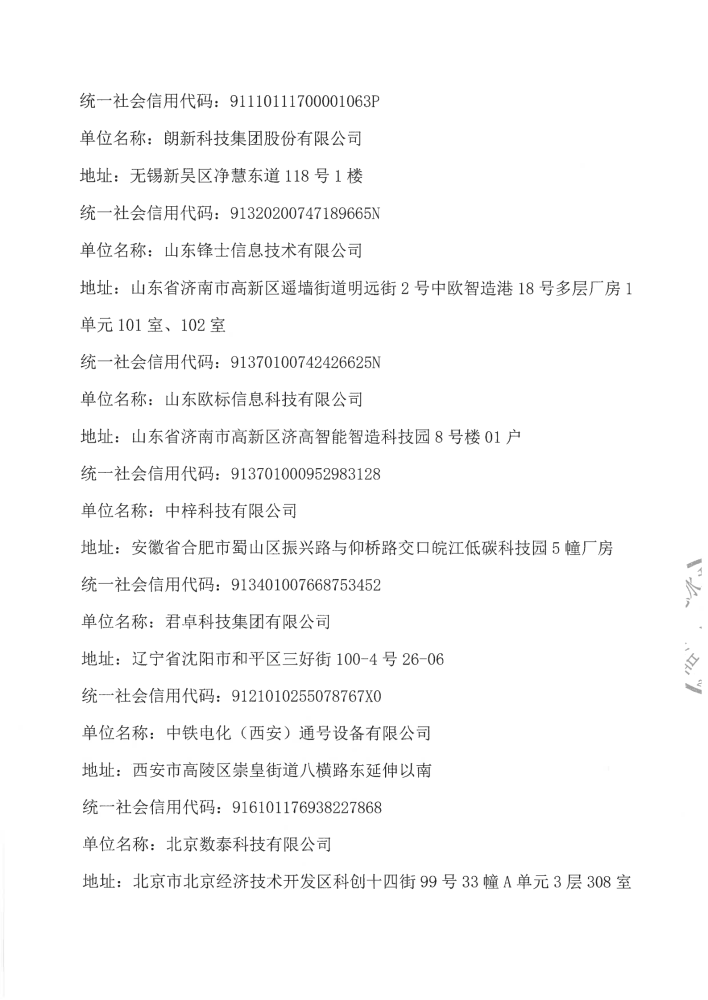 统一社会信用代码：91110111700001063P

单位名称：朗新科技集团股份有限公司

地址：无锡新吴区净慧东道 118 号 1 楼

统一社会信用代码：91320200747189665N

单位名称：山东锋士信息技术有限公司

地址：山东省济南市高新区遥墙街道明远街 2 号中欧智造港 18 号多层厂房 1 单元 101 室、102 室

统一社会信用代码：91370100742426625N

单位名称：山东欧标信息科技有限公司

地址：山东省济南市高新区济高智能智造科技园 8 号楼 01 户

统一社会信用代码：913701000952983128

单位名称：中梓科技有限公司

地址：安徽省合肥市蜀山区振兴路与仰桥路交口皖江低碳科技园 5 幢厂房

统一社会信用代码：913401007668753452

单位名称：君卓科技集团有限公司

地址：辽宁省沈阳市和平区三好街 100-4 号 26-06

统一社会信用代码：9121010255078767X0

单位名称：中铁电化（西安）通号设备有限公司

地址：西安市高陵区崇皇街道八横路东延伸以南

统一社会信用代码：916101176938227868

单位名称：北京数泰科技有限公司

地址：北京市北京经济技术开发区科创十四街 99 号 33 幢 A 单元 3 层 308 室